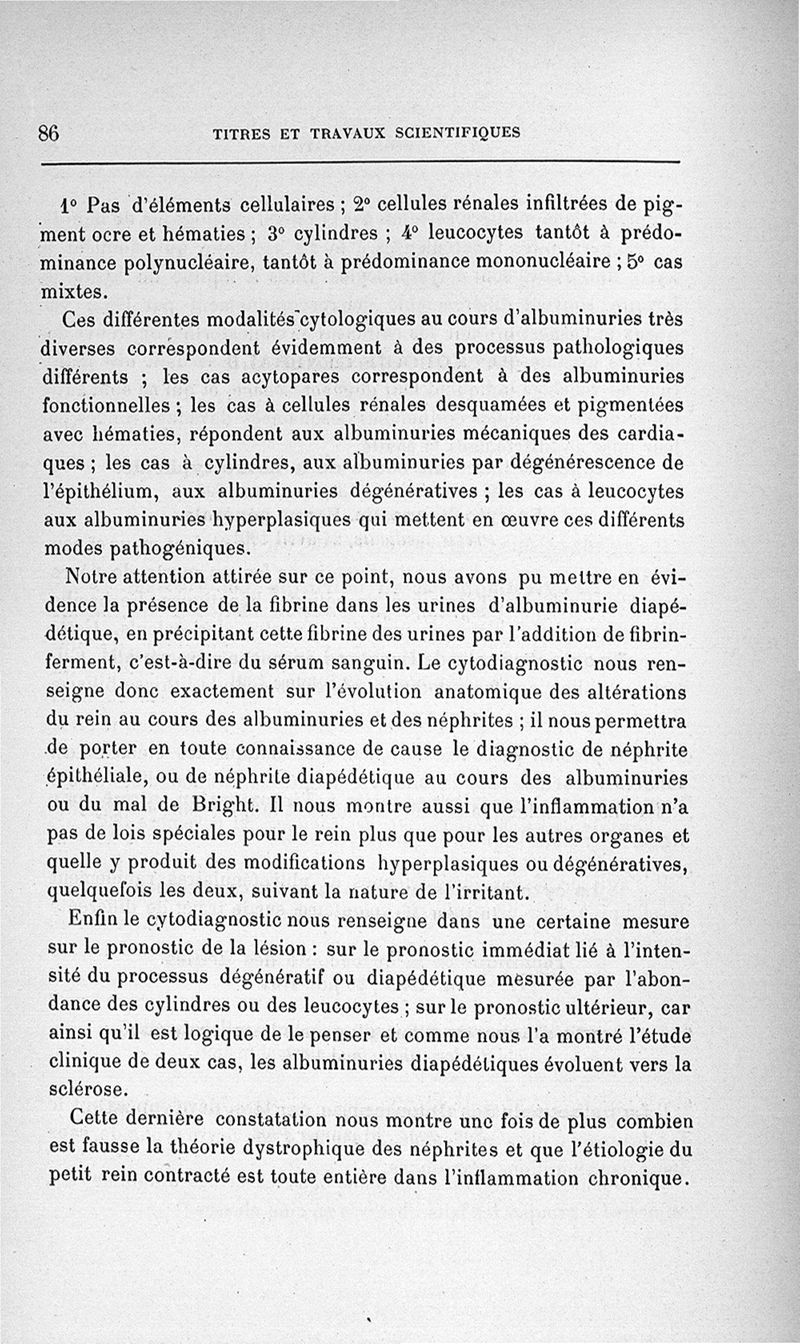 86 TITRES ET TRAVAUX SCIENTIFIQUES

1° Pas d'éléments cellulaires ; 2° cellules rénales infiltrées de pigment ocre et hématies ; 3° cylindres ; 4° leucocytes tantôt à prédominance polynucléaire, tantôt à prédominance mononucléaire ; 5° cas mixtes.

Ces différentes modalités cytologiques au cours d'albuminuries très diverses correspondent évidemment à des processus pathologiques différents ; les cas acytopares correspondent à des albuminuries fonctionnelles ; les cas à cellules rénales desquamées et pigmentées avec hématies, répondent aux albuminuries mécaniques des cardiaques ; les cas à cylindres, aux albuminuries par dégénérescence de l'épithélium, aux albuminuries dégénératives ; les cas à leucocytes aux albuminuries hyperplasiques qui mettent en œuvre ces différents modes pathogéniques.

Notre attention attirée sur ce point, nous avons pu mettre en évidence la présence de la fibrine dans les urines d'albuminurie diapédétique, en précipitant cette fibrine des urines par l'addition de fibrinferment, c'est-à-dire du sérum sanguin. Le cytodiagnostic nous renseigne donc exactement sur l'évolution anatomique des altérations du rein au cours des albuminuries et des néphrites ; il nous permettra de porter en toute connaissance de cause le diagnostic de néphrite épithéliale, ou de néphrite diapédétique au cours des albuminuries ou du mal de Bright. Il nous montre aussi que l'inflammation n'a pas de lois spéciales pour le rein plus que pour les autres organes et quelle y produit des modifications hyperplasiques ou dégénératives, quelquefois les deux, suivant la nature de l'irritant.

Enfin le cytodiagnostic nous renseigne dans une certaine mesure sur le pronostic de la lésion : sur le pronostic immédiat lié à l'intensité du processus dégénératif ou diapédétique mesurée par l'abondance des cylindres ou des leucocytes ; sur le pronostic ultérieur, car ainsi qu'il est logique de le penser et comme nous l'a montré l'étude clinique de deux cas, les albuminuries diapédétiques évoluent vers la sclérose.

Cette dernière constatation nous montre une fois de plus combien est fausse la théorie dystrophique des néphrites et que l'étiologie du petit rein contracté est toute entière dans l'inflammation chronique.